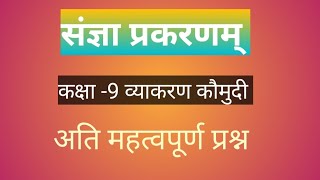 संज्ञा प्रकरणम्

कक्षा -9 व्याकरण कौमुदी

अति महत्वपूर्ण प्रश्न